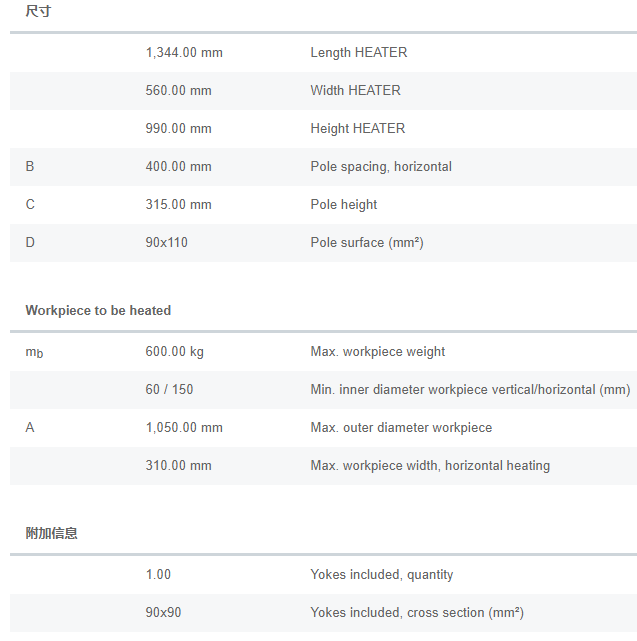 尺寸

| | | |
|---|---|---|
| | 1,344.00 mm | Length HEATER |
| | 560.00 mm | Width HEATER |
| | 990.00 mm | Height HEATER |
| B | 400.00 mm | Pole spacing, horizontal |
| C | 315.00 mm | Pole height |
| D | 90x110 | Pole surface (mm²) |

Workpiece to be heated

| | | |
|---|---|---|
| $m_b$ | 600.00 kg | Max. workpiece weight |
| | 60 / 150 | Min. inner diameter workpiece vertical/horizontal (mm) |
| A | 1,050.00 mm | Max. outer diameter workpiece |
| | 310.00 mm | Max. workpiece width, horizontal heating |

附加信息

| | | |
|---|---|---|
| | 1.00 | Yokes included, quantity |
| | 90x90 | Yokes included, cross section (mm²) |